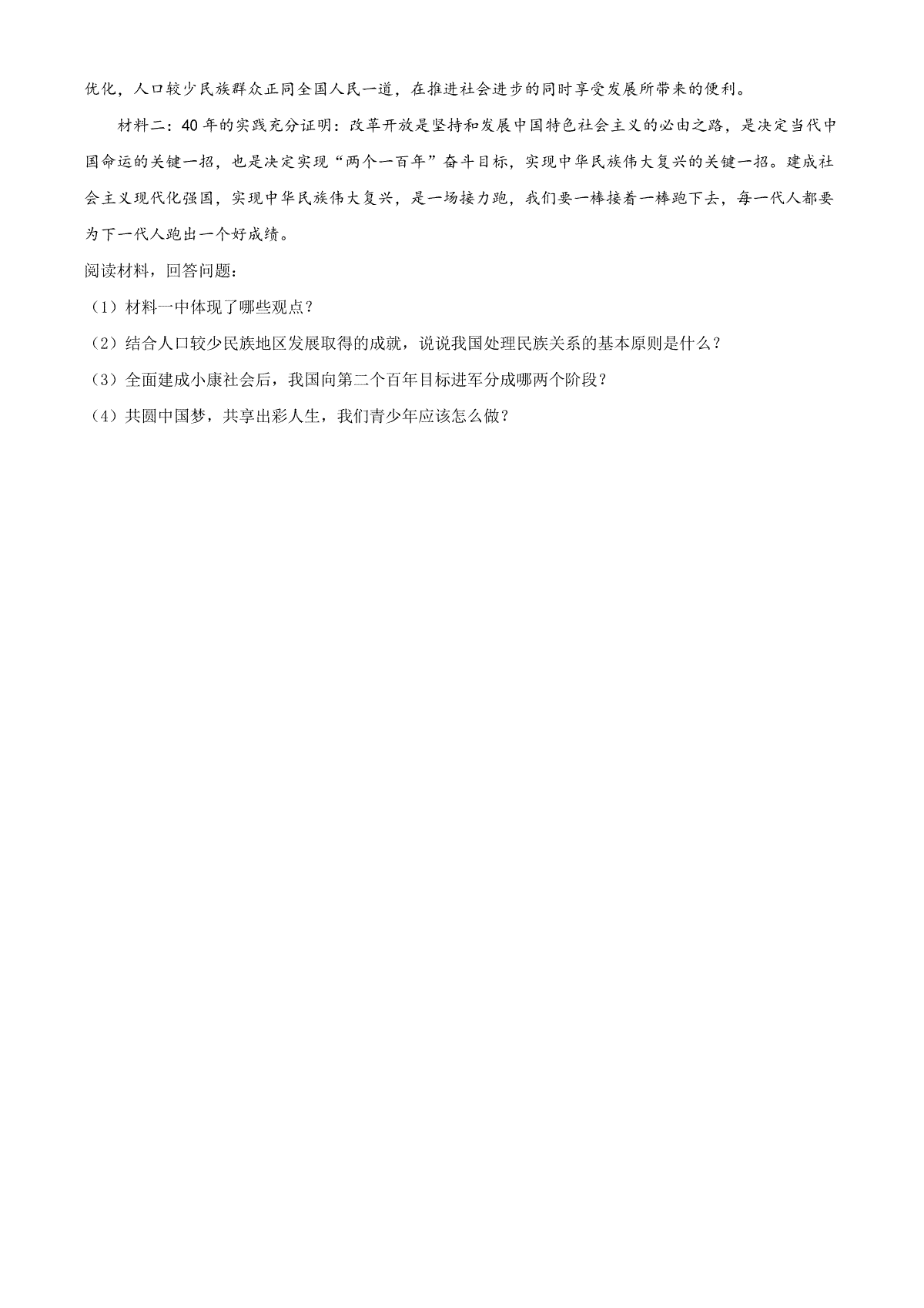 优化，人口较少民族群众正同全国人民一道，在推进社会进步的同时享受发展所带来的便利。

材料二：40年的实践充分证明：改革开放是坚持和发展中国特色社会主义的必由之路，是决定当代中国命运的关键一招，也是决定实现“两个一百年”奋斗目标，实现中华民族伟大复兴的关键一招。建成社会主义现代化强国，实现中华民族伟大复兴，是一场接力跑，我们要一棒接着一棒跑下去，每一代人都要为下一代人跑出一个好成绩。

阅读材料，回答问题：

（1）材料一中体现了哪些观点？

（2）结合人口较少民族地区发展取得的成就，说说我国处理民族关系的基本原则是什么？

（3）全面建成小康社会后，我国向第二个百年目标进军分成哪两个阶段？

（4）共圆中国梦，共享出彩人生，我们青少年应该怎么做？